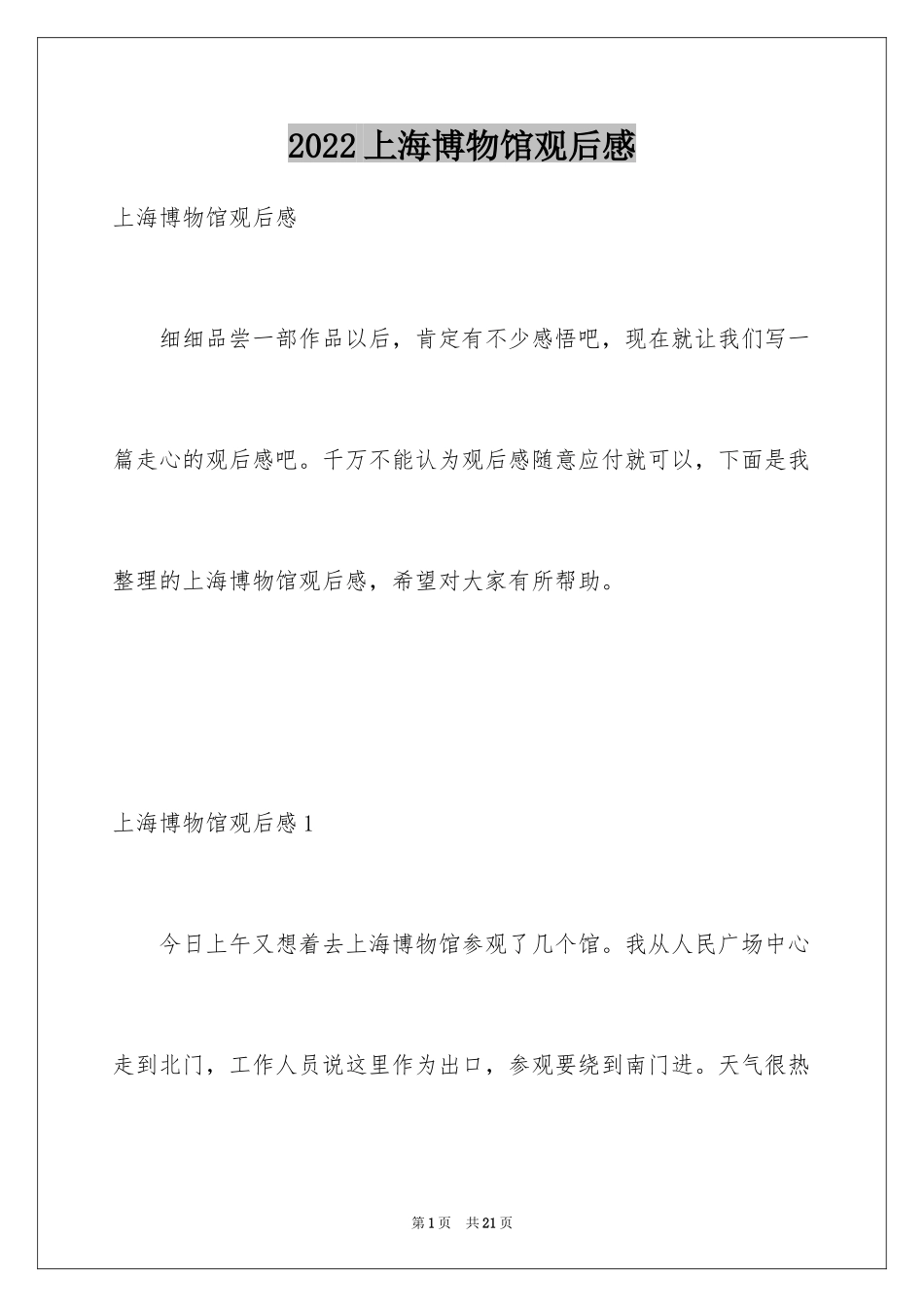 2022上海博物馆观后感

上海博物馆观后感

细细品尝一部作品以后，肯定有不少感悟吧，现在就让我们写一篇走心的观后感吧。千万不能认为观后感随意应付就可以，下面是我整理的上海博物馆观后感，希望对大家有所帮助。

上海博物馆观后感1

今日上午又想着去上海博物馆参观了几个馆。我从人民广场中心走到北门，工作人员说这里作为出口，参观要绕到南门进。天气很热

第1页 共21页